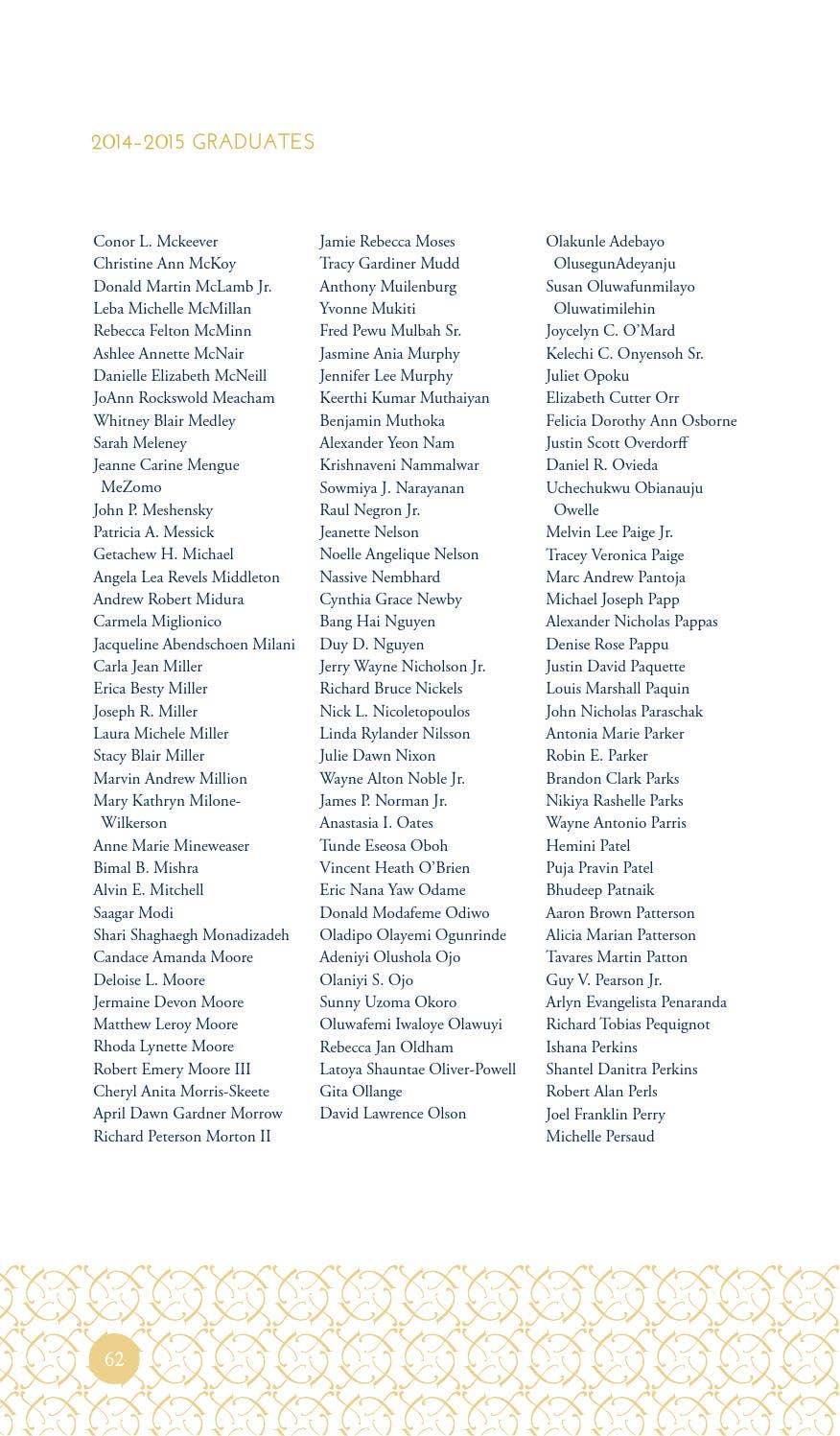 2014-2015 GRADUATES

Conor L. Mckeever
Christine Ann McKoy
Donald Martin McLamb Jr.
Leba Michelle McMillan
Rebecca Felton McMinn
Ashlee Annette McNair
Danielle Elizabeth McNeill
JoAnn Rockswold Meacham
Whitney Blair Medley
Sarah Meleney
Jeanne Carine Mengue MeZomo
John P. Meshensky
Patricia A. Messick
Getachew H. Michael
Angela Lea Revels Middleton
Andrew Robert Midura
Carmela Miglionico
Jacqueline Abendschoen Milani
Carla Jean Miller
Erica Besty Miller
Joseph R. Miller
Laura Michele Miller
Stacy Blair Miller
Marvin Andrew Million
Mary Kathryn Milone-Wilkerson
Anne Marie Mineweaser
Bimal B. Mishra
Alvin E. Mitchell
Saagar Modi
Shari Shaghaegh Monadizadeh
Candace Amanda Moore
Deloise L. Moore
Jermaine Devon Moore
Matthew Leroy Moore
Rhoda Lynette Moore
Robert Emery Moore III
Cheryl Anita Morris-Skeete
April Dawn Gardner Morrow
Richard Peterson Morton II

Jamie Rebecca Moses
Tracy Gardiner Mudd
Anthony Muilenburg
Yvonne Mukiti
Fred Pewu Mulbah Sr.
Jasmine Ania Murphy
Jennifer Lee Murphy
Keerthi Kumar Muthaiyan
Benjamin Muthoka
Alexander Yeon Nam
Krishnaveni Nammalwar
Sowmiya J. Narayanan
Raul Negron Jr.
Jeanette Nelson
Noelle Angelique Nelson
Nassive Nembhard
Cynthia Grace Newby
Bang Hai Nguyen
Duy D. Nguyen
Jerry Wayne Nicholson Jr.
Richard Bruce Nickels
Nick L. Nicoletopoulos
Linda Rylander Nilsson
Julie Dawn Nixon
Wayne Alton Noble Jr.
James P. Norman Jr.
Anastasia I. Oates
Tunde Eseosa Oboh
Vincent Heath O'Brien
Eric Nana Yaw Odame
Donald Modafeme Odiwo
Oladipo Olayemi Ogunrinde
Adeniyi Olushola Ojo
Olaniyi S. Ojo
Sunny Uzoma Okoro
Oluwafemi Iwaloye Olawuyi
Rebecca Jan Oldham
Latoya Shauntae Oliver-Powell
Gita Ollange
David Lawrence Olson

Olakunle Adebayo OlusegunAdeyanju
Susan Oluwafunmilayo Oluwatimilehin
Joycelyn C. O'Mard
Kelechi C. Onyensoh Sr.
Juliet Opoku
Elizabeth Cutter Orr
Felicia Dorothy Ann Osborne
Justin Scott Overdorff
Daniel R. Ovieda
Uchechukwu Obianauju Owelle
Melvin Lee Paige Jr.
Tracey Veronica Paige
Marc Andrew Pantoja
Michael Joseph Papp
Alexander Nicholas Pappas
Denise Rose Pappu
Justin David Paquette
Louis Marshall Paquin
John Nicholas Paraschak
Antonia Marie Parker
Robin E. Parker
Brandon Clark Parks
Nikiya Rashelle Parks
Wayne Antonio Parris
Hemini Patel
Puja Pravin Patel
Bhudeep Patnaik
Aaron Brown Patterson
Alicia Marian Patterson
Tavares Martin Patton
Guy V. Pearson Jr.
Arlyn Evangelista Penaranda
Richard Tobias Pequignot
Ishana Perkins
Shantel Danitra Perkins
Robert Alan Perls
Joel Franklin Perry
Michelle Persaud

62